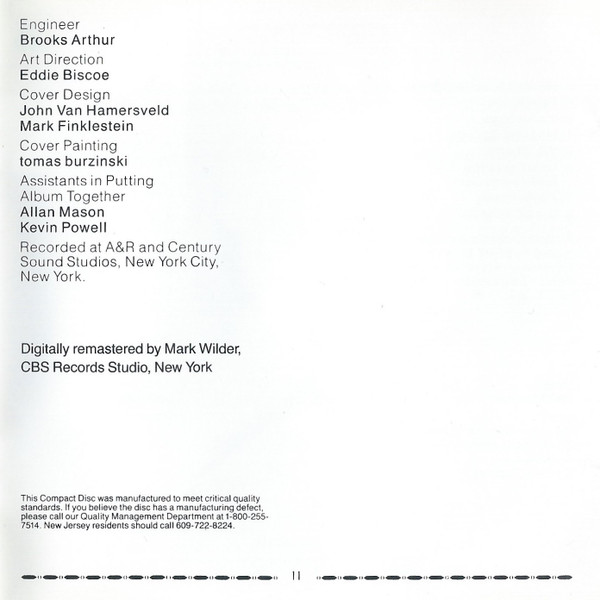 Engineer
Brooks Arthur

Art Direction
Eddie Biscoe

Cover Design
John Van Hamersveld
Mark Finklestein

Cover Painting
tomas burzinski

Assistants in Putting Album Together
Allan Mason
Kevin Powell

Recorded at A&R and Century Sound Studios, New York City, New York.

Digitally remastered by Mark Wilder, CBS Records Studio, New York

This Compact Disc was manufactured to meet critical quality standards. If you believe the disc has a manufacturing defect, please call our Quality Management Department at 1-800-255-7514. New Jersey residents should call 609-722-8224.

11